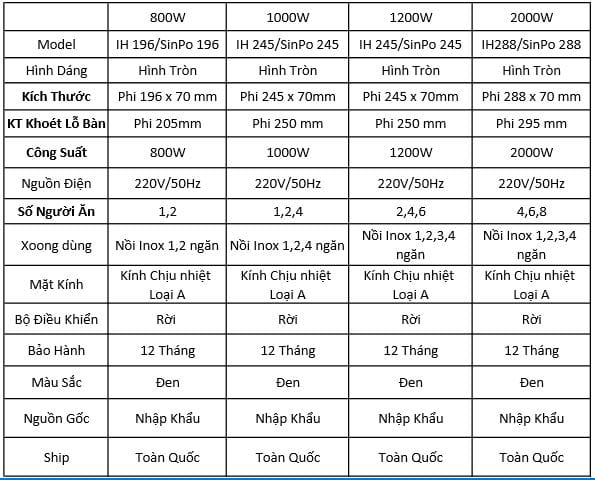 |  | 800W | 1000W | 1200W | 2000W |
|---|---|---|---|---|
| Model | IH 196/SinPo 196 | IH 245/SinPo 245 | IH 245/SinPo 245 | IH288/SinPo 288 |
| Hình Dáng | Hình Tròn | Hình Tròn | Hình Tròn | Hình Tròn |
| **Kích Thước** | Phi 196 x 70 mm | Phi 245 x 70mm | Phi 245 x 70mm | Phi 288 x 70 mm |
| **KT Khoét Lỗ Bàn** | Phi 205mm | Phi 250 mm | Phi 250 mm | Phi 295 mm |
| **Công Suất** | 800W | 1000W | 1200W | 2000W |
| Nguồn Điện | 220V/50Hz | 220V/50Hz | 220V/50Hz | 220V/50Hz |
| **Số Người Ăn** | 1,2 | 1,2,4 | 2,4,6 | 4,6,8 |
| Xoong dùng | Nồi Inox 1,2 ngăn | Nồi Inox 1,2,4 ngăn | Nồi Inox 1,2,3,4 ngăn | Nồi Inox 1,2,3,4 ngăn |
| Mặt Kính | Kính Chịu nhiệt Loại A | Kính Chịu nhiệt Loại A | Kính Chịu nhiệt Loại A | Kính Chịu nhiệt Loại A |
| Bộ Điều Khiển | Rời | Rời | Rời | Rời |
| Bảo Hành | 12 Tháng | 12 Tháng | 12 Tháng | 12 Tháng |
| Màu Sắc | Đen | Đen | Đen | Đen |
| Nguồn Gốc | Nhập Khẩu | Nhập Khẩu | Nhập Khẩu | Nhập Khẩu |
| Ship | Toàn Quốc | Toàn Quốc | Toàn Quốc | Toàn Quốc |